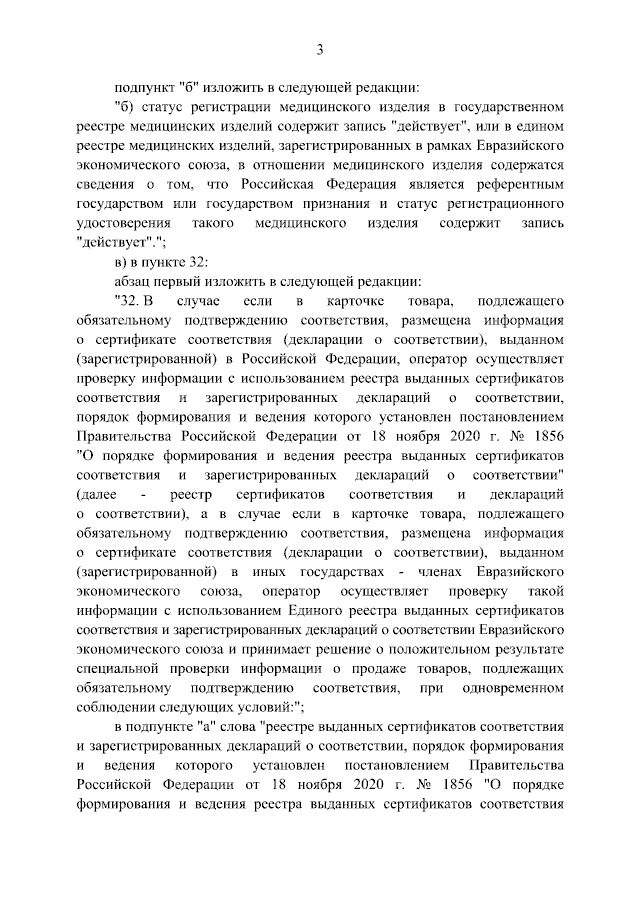 3

подпункт "б" изложить в следующей редакции:

"б) статус регистрации медицинского изделия в государственном реестре медицинских изделий содержит запись "действует", или в едином реестре медицинских изделий, зарегистрированных в рамках Евразийского экономического союза, в отношении медицинского изделия содержатся сведения о том, что Российская Федерация является референтным государством или государством признания и статус регистрационного удостоверения такого медицинского изделия содержит запись "действует".";

в) в пункте 32:

абзац первый изложить в следующей редакции:

"32. В случае если в карточке товара, подлежащего обязательному подтверждению соответствия, размещена информация о сертификате соответствия (декларации о соответствии), выданном (зарегистрированной) в Российской Федерации, оператор осуществляет проверку информации с использованием реестра выданных сертификатов соответствия и зарегистрированных деклараций о соответствии, порядок формирования и ведения которого установлен постановлением Правительства Российской Федерации от 18 ноября 2020 г. № 1856 "О порядке формирования и ведения реестра выданных сертификатов соответствия и зарегистрированных деклараций о соответствии" (далее - реестр сертификатов соответствия и деклараций о соответствии), а в случае если в карточке товара, подлежащего обязательному подтверждению соответствия, размещена информация о сертификате соответствия (декларации о соответствии), выданном (зарегистрированной) в иных государствах - членах Евразийского экономического союза, оператор осуществляет проверку такой информации с использованием Единого реестра выданных сертификатов соответствия и зарегистрированных деклараций о соответствии Евразийского экономического союза и принимает решение о положительном результате специальной проверки информации о продаже товаров, подлежащих обязательному подтверждению соответствия, при одновременном соблюдении следующих условий:";

в подпункте "а" слова "реестре выданных сертификатов соответствия и зарегистрированных деклараций о соответствии, порядок формирования и ведения которого установлен постановлением Правительства Российской Федерации от 18 ноября 2020 г. № 1856 "О порядке формирования и ведения реестра выданных сертификатов соответствия